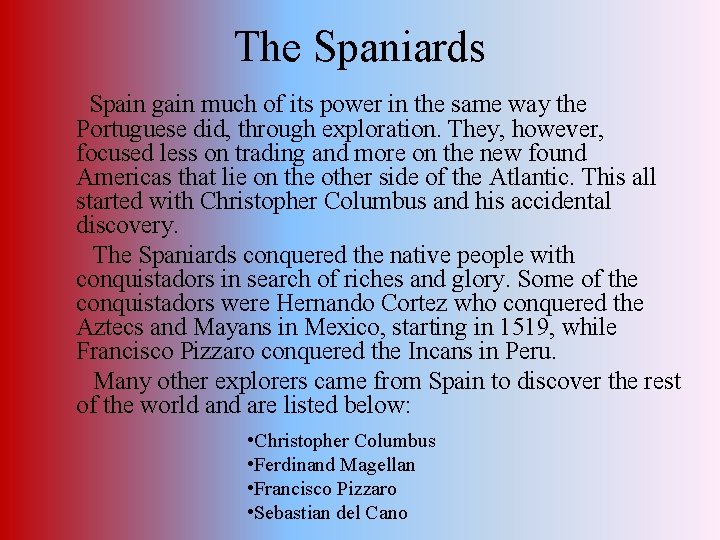 The Spaniards

Spain gain much of its power in the same way the Portuguese did, through exploration. They, however, focused less on trading and more on the new found Americas that lie on the other side of the Atlantic. This all started with Christopher Columbus and his accidental discovery.

The Spaniards conquered the native people with conquistadors in search of riches and glory. Some of the conquistadors were Hernando Cortez who conquered the Aztecs and Mayans in Mexico, starting in 1519, while Francisco Pizzaro conquered the Incans in Peru.

Many other explorers came from Spain to discover the rest of the world and are listed below:

• Christopher Columbus
• Ferdinand Magellan
• Francisco Pizzaro
• Sebastian del Cano